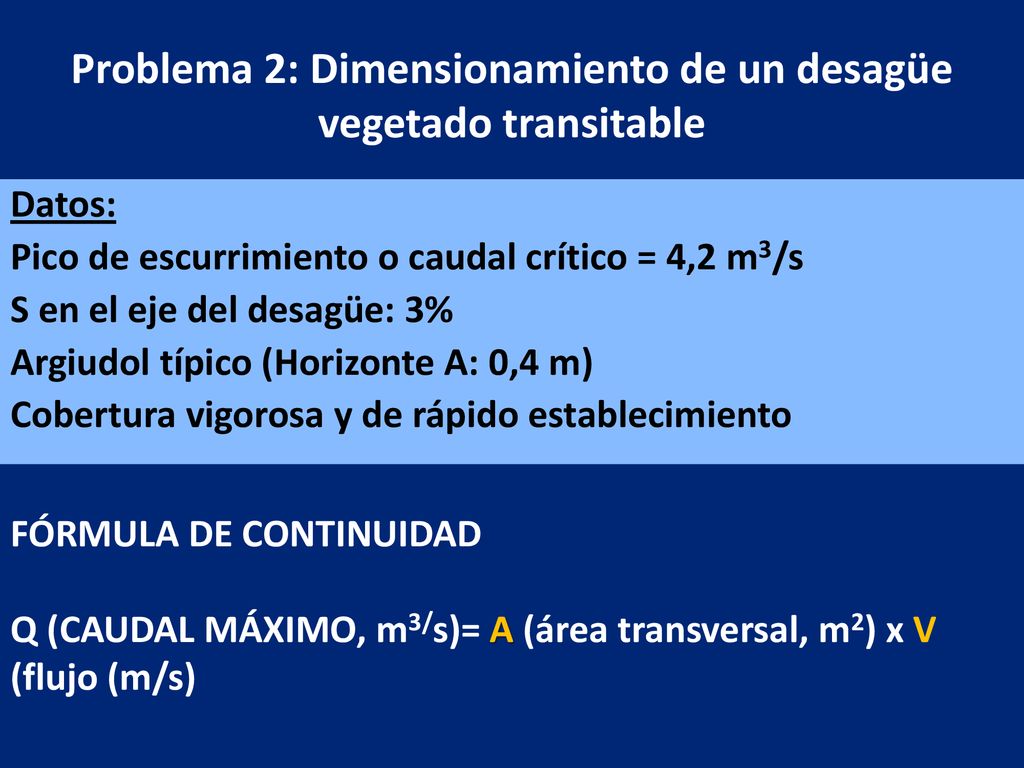 Problema 2: Dimensionamiento de un desagüe vegetado transitable

Datos:
Pico de escurrimiento o caudal crítico = 4,2 $m^3/s$
S en el eje del desagüe: 3%
Argiudol típico (Horizonte A: 0,4 m)
Cobertura vigorosa y de rápido establecimiento

FÓRMULA DE CONTINUIDAD

Q (CAUDAL MÁXIMO, $m^{3/}s$)= A (área transversal, $m^2$) x V (flujo (m/s)